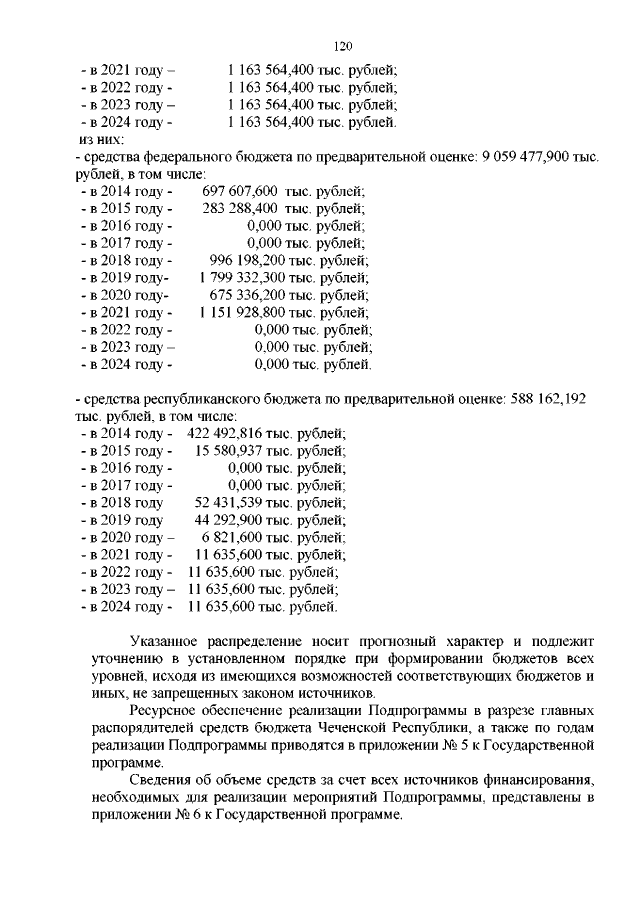 120

- в 2021 году – 1 163 564,400 тыс. рублей;
- в 2022 году - 1 163 564,400 тыс. рублей;
- в 2023 году – 1 163 564,400 тыс. рублей;
- в 2024 году - 1 163 564,400 тыс. рублей.
из них:
- средства федерального бюджета по предварительной оценке: 9 059 477,900 тыс. рублей, в том числе:
- в 2014 году - 697 607,600 тыс. рублей;
- в 2015 году - 283 288,400 тыс. рублей;
- в 2016 году - 0,000 тыс. рублей;
- в 2017 году - 0,000 тыс. рублей;
- в 2018 году - 996 198,200 тыс. рублей;
- в 2019 году- 1 799 332,300 тыс. рублей;
- в 2020 году- 675 336,200 тыс. рублей;
- в 2021 году - 1 151 928,800 тыс. рублей;
- в 2022 году - 0,000 тыс. рублей;
- в 2023 году – 0,000 тыс. рублей;
- в 2024 году - 0,000 тыс. рублей.

- средства республиканского бюджета по предварительной оценке: 588 162,192 тыс. рублей, в том числе:
- в 2014 году - 422 492,816 тыс. рублей;
- в 2015 году - 15 580,937 тыс. рублей;
- в 2016 году - 0,000 тыс. рублей;
- в 2017 году - 0,000 тыс. рублей;
- в 2018 году 52 431,539 тыс. рублей;
- в 2019 году 44 292,900 тыс. рублей;
- в 2020 году – 6 821,600 тыс. рублей;
- в 2021 году - 11 635,600 тыс. рублей;
- в 2022 году - 11 635,600 тыс. рублей;
- в 2023 году – 11 635,600 тыс. рублей;
- в 2024 году - 11 635,600 тыс. рублей.

Указанное распределение носит прогнозный характер и подлежит уточнению в установленном порядке при формировании бюджетов всех уровней, исходя из имеющихся возможностей соответствующих бюджетов и иных, не запрещенных законом источников.

Ресурсное обеспечение реализации Подпрограммы в разрезе главных распорядителей средств бюджета Чеченской Республики, а также по годам реализации Подпрограммы приводятся в приложении № 5 к Государственной программе.

Сведения об объеме средств за счет всех источников финансирования, необходимых для реализации мероприятий Подпрограммы, представлены в приложении № 6 к Государственной программе.